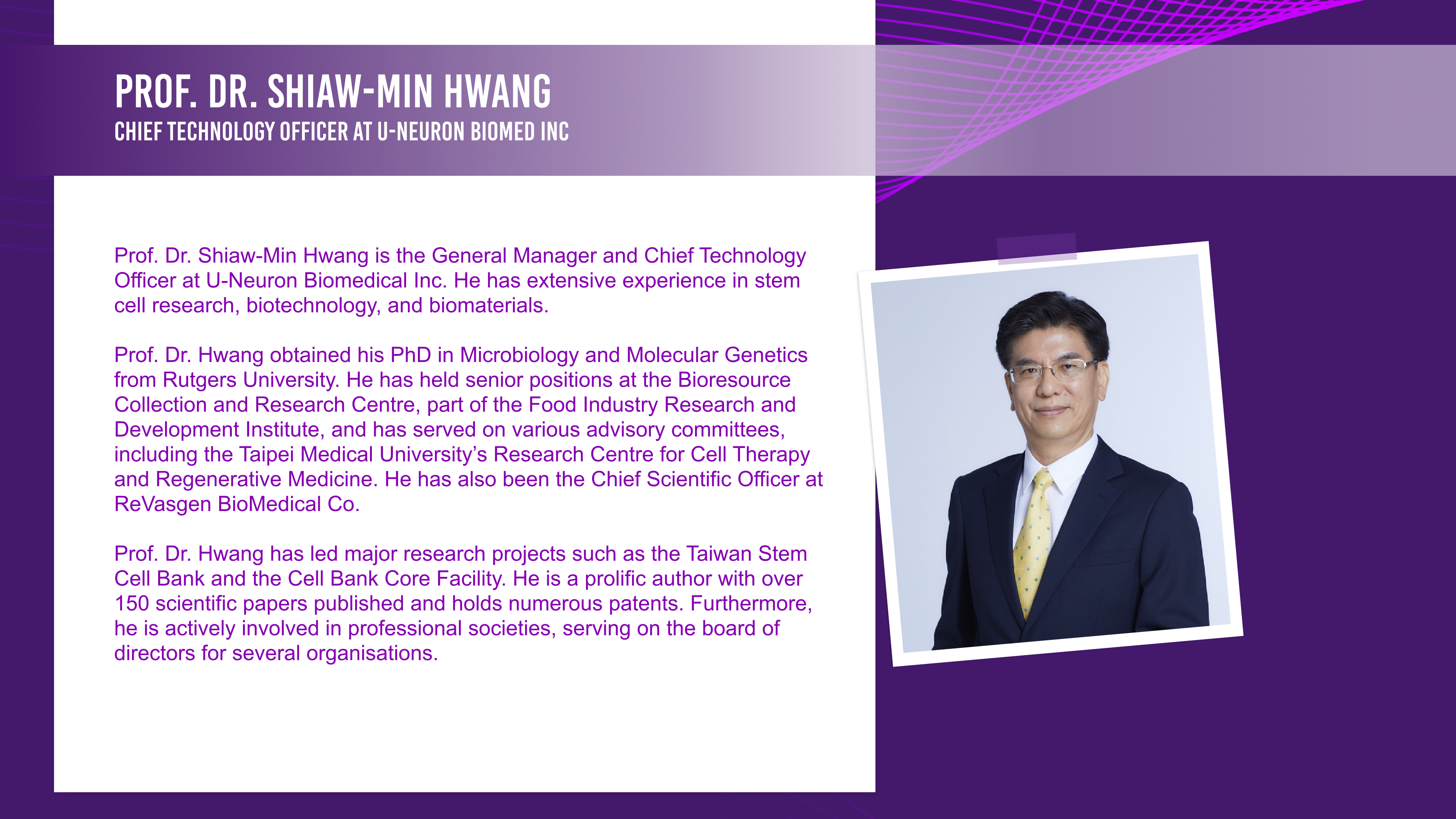 PROF. DR. SHIAW-MIN HWANG
CHIEF TECHNOLOGY OFFICER AT U-NEURON BIOMED INC

Prof. Dr. Shiaw-Min Hwang is the General Manager and Chief Technology Officer at U-Neuron Biomedical Inc. He has extensive experience in stem cell research, biotechnology, and biomaterials.

Prof. Dr. Hwang obtained his PhD in Microbiology and Molecular Genetics from Rutgers University. He has held senior positions at the Bioresource Collection and Research Centre, part of the Food Industry Research and Development Institute, and has served on various advisory committees, including the Taipei Medical University's Research Centre for Cell Therapy and Regenerative Medicine. He has also been the Chief Scientific Officer at ReVasgen BioMedical Co.

Prof. Dr. Hwang has led major research projects such as the Taiwan Stem Cell Bank and the Cell Bank Core Facility. He is a prolific author with over 150 scientific papers published and holds numerous patents. Furthermore, he is actively involved in professional societies, serving on the board of directors for several organisations.